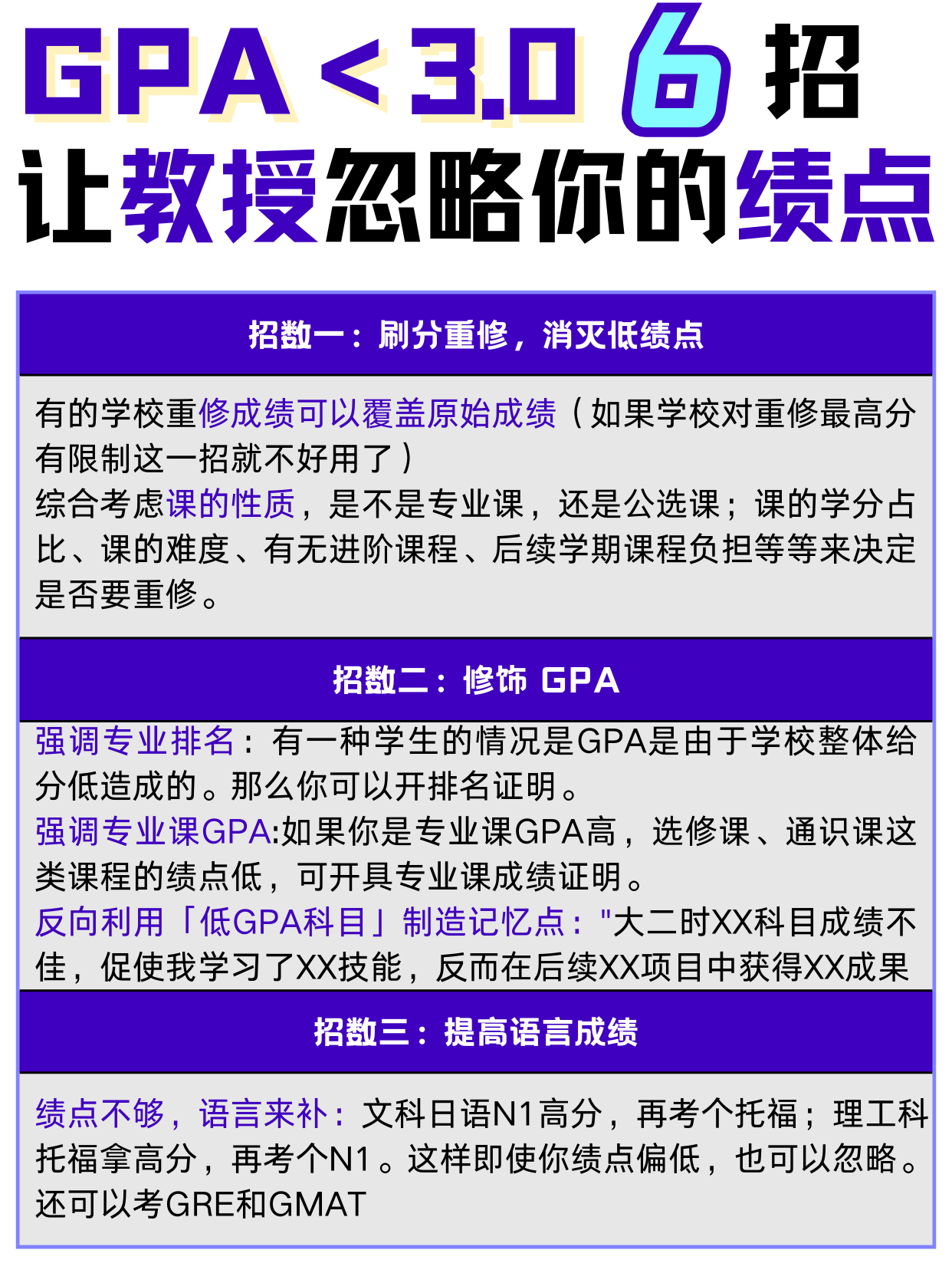 GPA < 3.0 6 招
让教授忽略你的绩点

招数一：刷分重修，消灭低绩点

有的学校重修成绩可以覆盖原始成绩（如果学校对重修最高分有限制这一招就不好用了）
综合考虑课的性质，是不是专业课，还是公选课；课的学分占比、课的难度、有无进阶课程、后续学期课程负担等等来决定是否要重修。

招数二：修饰 GPA

强调专业排名：有一种学生的情况是GPA是由于学校整体给分低造成的。那么你可以开排名证明。
强调专业课GPA:如果你是专业课GPA高，选修课、通识课这类课程的绩点低，可开具专业课成绩证明。
反向利用「低GPA科目」制造记忆点："大二时XX科目成绩不佳，促使我学习了XX技能，反而在后续XX项目中获得XX成果

招数三：提高语言成绩

绩点不够，语言来补：文科日语N1高分，再考个托福；理工科托福拿高分，再考个N1。这样即使你绩点偏低，也可以忽略。还可以考GRE和GMAT